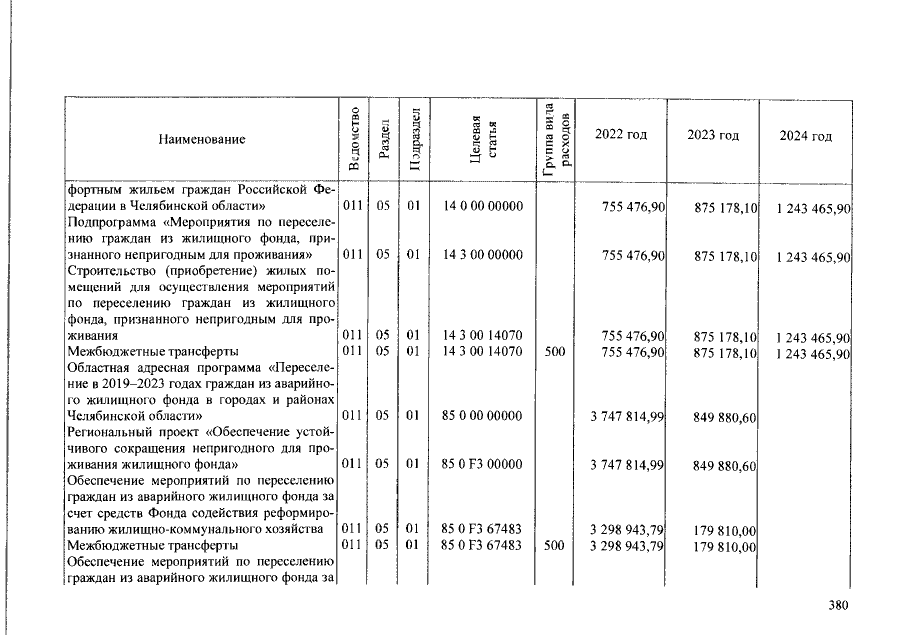 | Наименование | Ведомство | Раздел | Подраздел | Целевая статья | Группа вида расходов | 2022 год | 2023 год | 2024 год |
|---|---|---|---|---|---|---|---|---|
| фортным жильем граждан Российской Федерации в Челябинской области» | 011 | 05 | 01 | 14 0 00 00000 | | 755 476,90 | 875 178,10 | 1 243 465,90 |
| Подпрограмма «Мероприятия по переселению граждан из жилищного фонда, признанного непригодным для проживания» | 011 | 05 | 01 | 14 3 00 00000 | | 755 476,90 | 875 178,10 | 1 243 465,90 |
| Строительство (приобретение) жилых помещений для осуществления мероприятий по переселению граждан из жилищного фонда, признанного непригодным для проживания | 011 | 05 | 01 | 14 3 00 14070 | | 755 476,90 | 875 178,10 | 1 243 465,90 |
| Межбюджетные трансферты | 011 | 05 | 01 | 14 3 00 14070 | 500 | 755 476,90 | 875 178,10 | 1 243 465,90 |
| Областная адресная программа «Переселение в 2019–2023 годах граждан из аварийного жилищного фонда в городах и районах Челябинской области» | 011 | 05 | 01 | 85 0 00 00000 | | 3 747 814,99 | 849 880,60 | |
| Региональный проект «Обеспечение устойчивого сокращения непригодного для проживания жилищного фонда» | 011 | 05 | 01 | 85 0 F3 00000 | | 3 747 814,99 | 849 880,60 | |
| Обеспечение мероприятий по переселению граждан из аварийного жилищного фонда за счет средств Фонда содействия реформированию жилищно-коммунального хозяйства | 011 | 05 | 01 | 85 0 F3 67483 | | 3 298 943,79 | 179 810,00 | |
| Межбюджетные трансферты | 011 | 05 | 01 | 85 0 F3 67483 | 500 | 3 298 943,79 | 179 810,00 | |
| Обеспечение мероприятий по переселению граждан из аварийного жилищного фонда за | | | | | | | | |

380